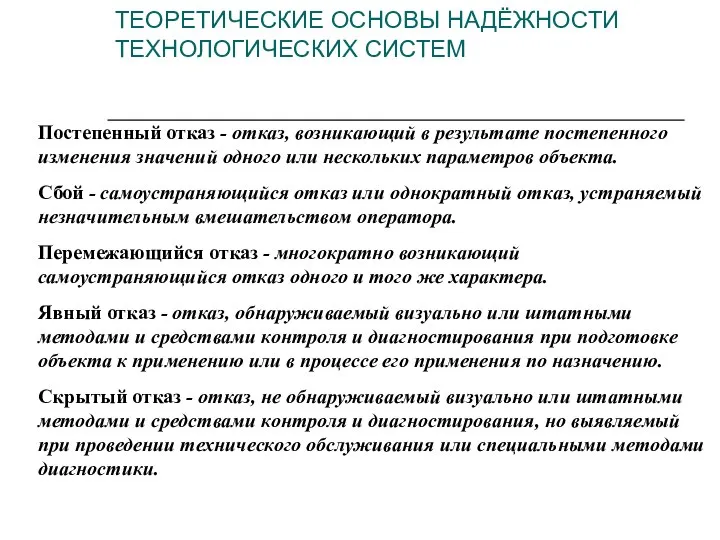 ТЕОРЕТИЧЕСКИЕ ОСНОВЫ НАДЁЖНОСТИ ТЕХНОЛОГИЧЕСКИХ СИСТЕМ

Постепенный отказ - отказ, возникающий в результате постепенного изменения значений одного или нескольких параметров объекта.

Сбой - самоустраняющийся отказ или однократный отказ, устраняемый незначительным вмешательством оператора.

Перемежающийся отказ - многократно возникающий самоустраняющийся отказ одного и того же характера.

Явный отказ - отказ, обнаруживаемый визуально или штатными методами и средствами контроля и диагностирования при подготовке объекта к применению или в процессе его применения по назначению.

Скрытый отказ - отказ, не обнаруживаемый визуально или штатными методами и средствами контроля и диагностирования, но выявляемый при проведении технического обслуживания или специальными методами диагностики.